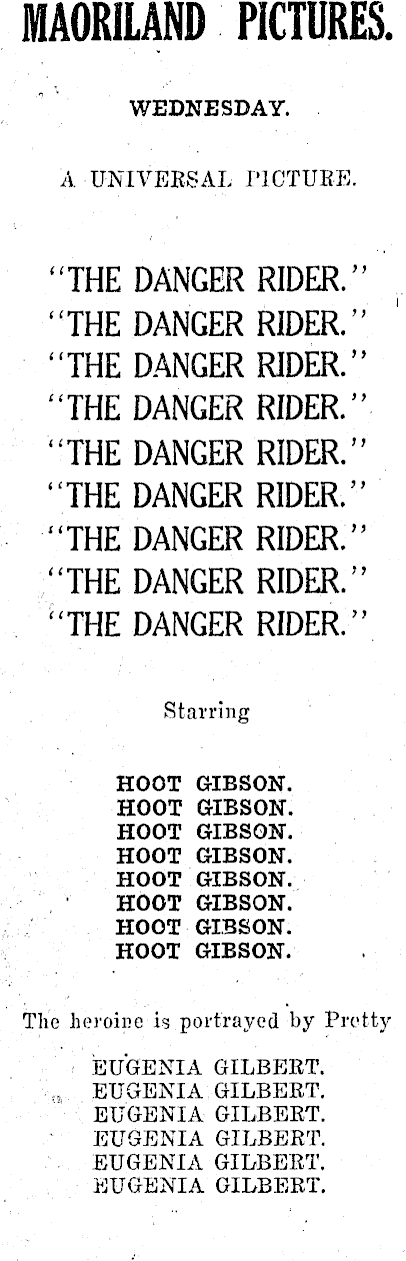 MAORILAND PICTURES.

WEDNESDAY.

A UNIVERSAL PICTURE.

"THE DANGER RIDER."
"THE DANGER RIDER."
"THE DANGER RIDER."
"THE DANGER RIDER."
"THE DANGER RIDER."
"THE DANGER RIDER."
"THE DANGER RIDER."
"THE DANGER RIDER."
"THE DANGER RIDER."

Starring

HOOT GIBSON.
HOOT GIBSON.
HOOT GIBSON.
HOOT GIBSON.
HOOT GIBSON.
HOOT GIBSON.
HOOT GIBSON.
HOOT GIBSON.

The heroine is portrayed by Pretty

EUGENIA GILBERT.
EUGENIA GILBERT.
EUGENIA GILBERT.
EUGENIA GILBERT.
EUGENIA GILBERT.
EUGENIA GILBERT.